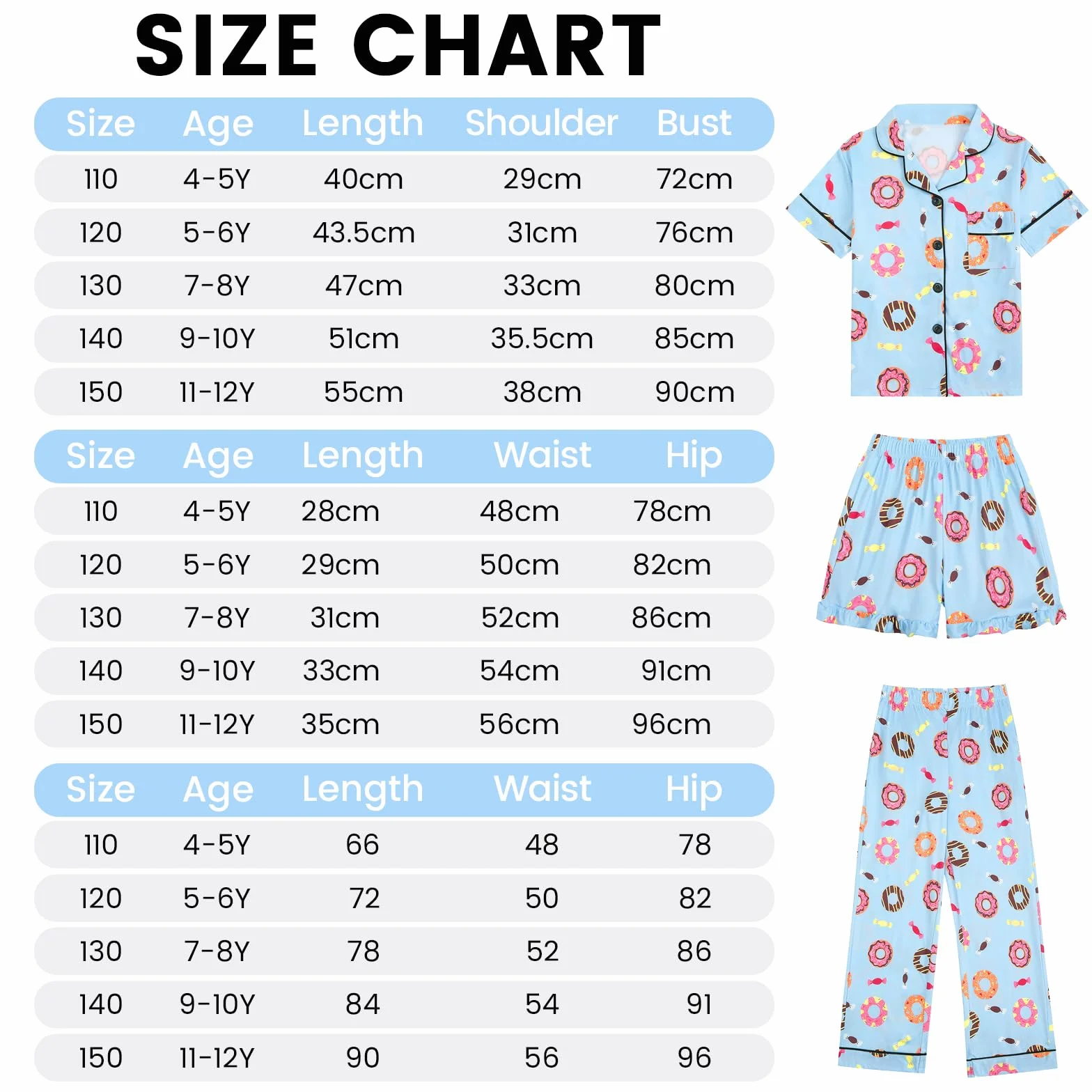 SIZE CHART

| Size | Age | Length | Shoulder | Bust |
|---|---|---|---|---|
| 110 | 4-5Y | 40cm | 29cm | 72cm |
| 120 | 5-6Y | 43.5cm | 31cm | 76cm |
| 130 | 7-8Y | 47cm | 33cm | 80cm |
| 140 | 9-10Y | 51cm | 35.5cm | 85cm |
| 150 | 11-12Y | 55cm | 38cm | 90cm |

| Size | Age | Length | Waist | Hip |
|---|---|---|---|---|
| 110 | 4-5Y | 28cm | 48cm | 78cm |
| 120 | 5-6Y | 29cm | 50cm | 82cm |
| 130 | 7-8Y | 31cm | 52cm | 86cm |
| 140 | 9-10Y | 33cm | 54cm | 91cm |
| 150 | 11-12Y | 35cm | 56cm | 96cm |

| Size | Age | Length | Waist | Hip |
|---|---|---|---|---|
| 110 | 4-5Y | 66 | 48 | 78 |
| 120 | 5-6Y | 72 | 50 | 82 |
| 130 | 7-8Y | 78 | 52 | 86 |
| 140 | 9-10Y | 84 | 54 | 91 |
| 150 | 11-12Y | 90 | 56 | 96 |